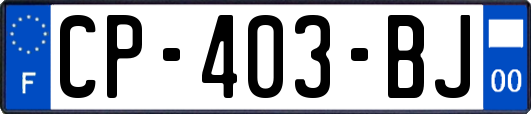 F
CP-403-BJ
00